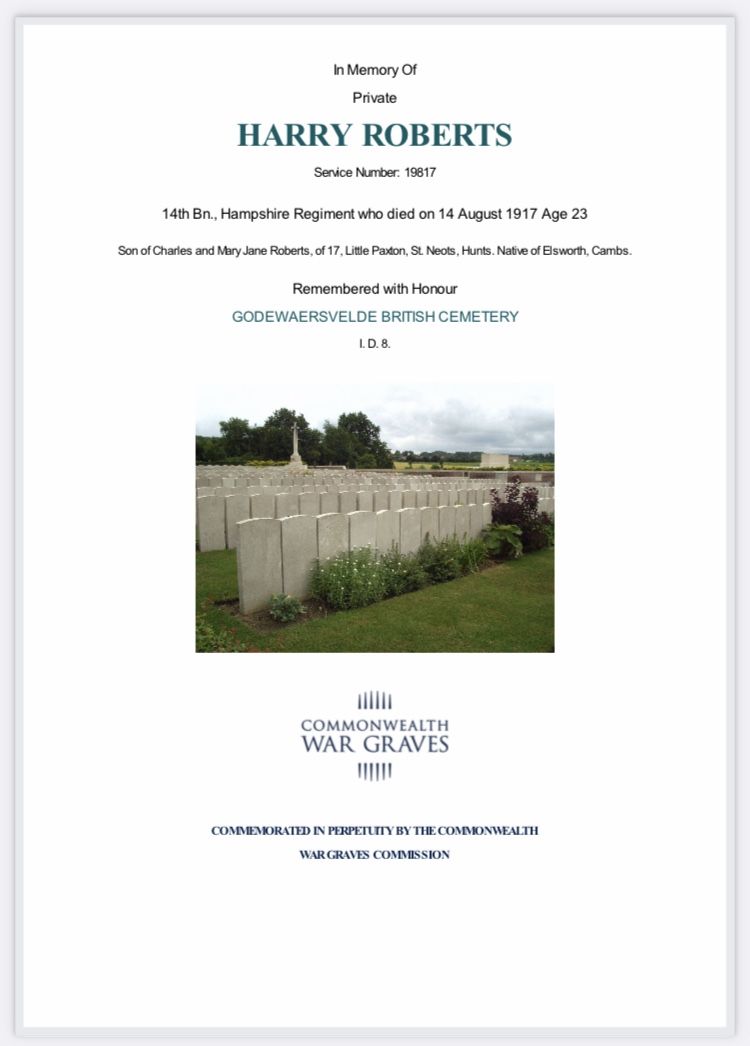 In Memory Of

Private

HARRY ROBERTS

Service Number: 19817

14th Bn., Hampshire Regiment who died on 14 August 1917 Age 23

Son of Charles and Mary Jane Roberts, of 17, Little Paxton, St. Neots, Hunts. Native of Elsworth, Cambs.

Remembered with Honour

GODEWAERSVELDE BRITISH CEMETERY

I. D. 8.

COMMONWEALTH WAR GRAVES

COMMEMORATED IN PERPETUITY BY THE COMMONWEALTH WAR GRAVES COMMISSION